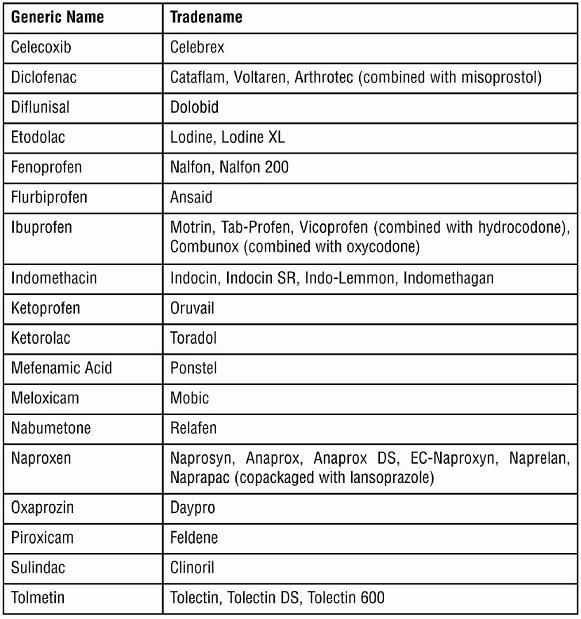 | Generic Name | Tradename |
|---|---|
| Celecoxib | Celebrex |
| Diclofenac | Cataflam, Voltaren, Arthrotec (combined with misoprostol) |
| Diflunisal | Dolobid |
| Etodolac | Lodine, Lodine XL |
| Fenoprofen | Nalfon, Nalfon 200 |
| Flurbiprofen | Ansaid |
| Ibuprofen | Motrin, Tab-Profen, Vicoprofen (combined with hydrocodone), Combunox (combined with oxycodone) |
| Indomethacin | Indocin, Indocin SR, Indo-Lemmon, Indomethagan |
| Ketoprofen | Oruvail |
| Ketorolac | Toradol |
| Mefenamic Acid | Ponstel |
| Meloxicam | Mobic |
| Nabumetone | Relafen |
| Naproxen | Naprosyn, Anaprox, Anaprox DS, EC-Naproxyn, Naprelan, Naprapac (copackaged with lansoprazole) |
| Oxaprozin | Daypro |
| Piroxicam | Feldene |
| Sulindac | Clinoril |
| Tolmetin | Tolectin, Tolectin DS, Tolectin 600 |